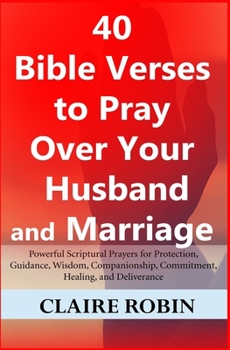 40 Bible Verses to Pray Over Your Husband and Marriage

Powerful Scriptural Prayers for Protection, Guidance, Wisdom, Companionship, Commitment, Healing, and Deliverance

CLAIRE ROBIN